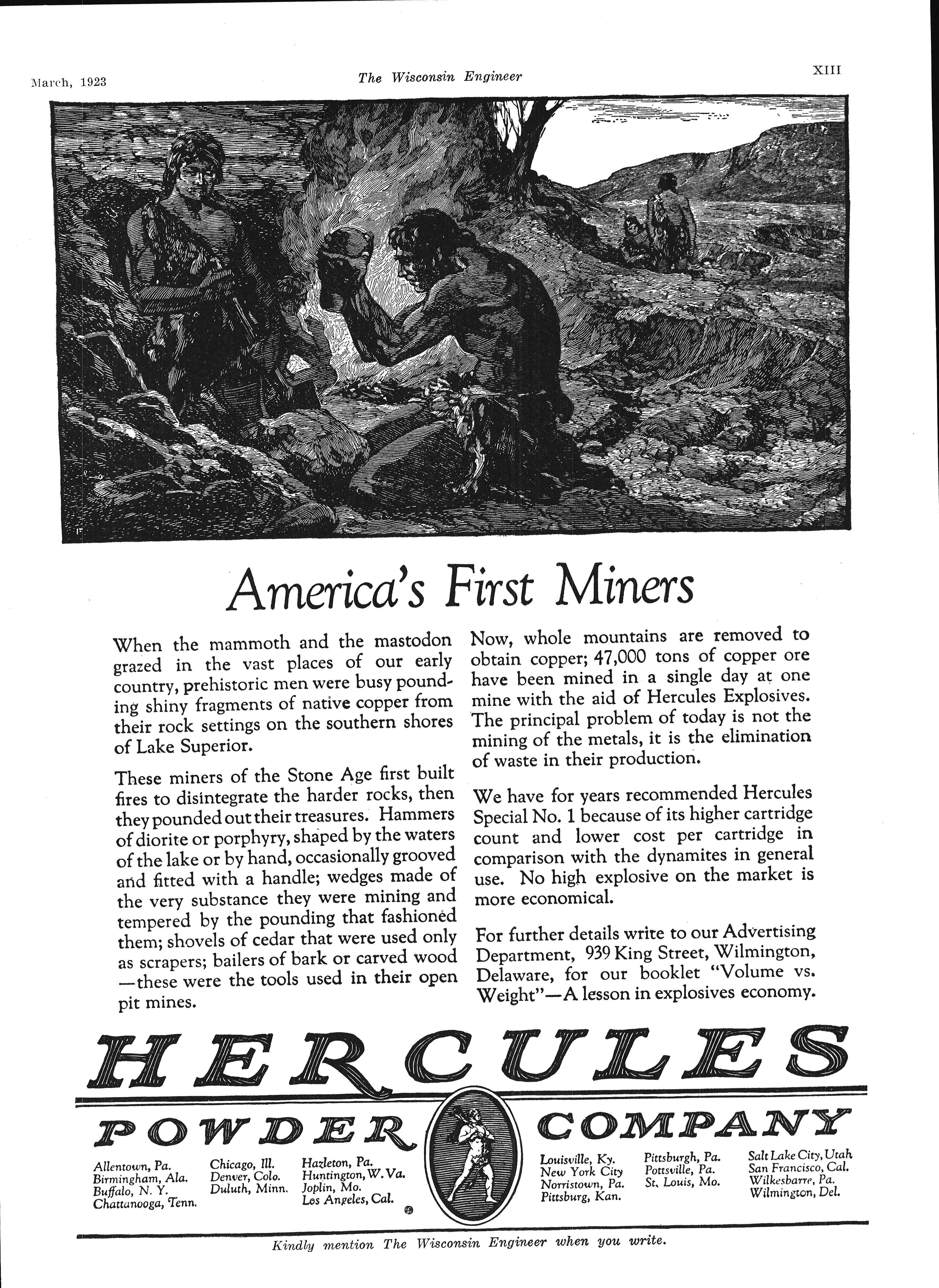 March, 1923 The Wisconsin Engineer XIII

America's First Miners

When the mammoth and the mastodon grazed in the vast places of our early country, prehistoric men were busy pounding shiny fragments of native copper from their rock settings on the southern shores of Lake Superior.

These miners of the Stone Age first built fires to disintegrate the harder rocks, then they pounded out their treasures. Hammers of diorite or porphyry, shaped by the waters of the lake or by hand, occasionally grooved and fitted with a handle; wedges made of the very substance they were mining and tempered by the pounding that fashioned them; shovels of cedar that were used only as scrapers; bailers of bark or carved wood —these were the tools used in their open pit mines.

Now, whole mountains are removed to obtain copper; 47,000 tons of copper ore have been mined in a single day at one mine with the aid of Hercules Explosives. The principal problem of today is not the mining of the metals, it is the elimination of waste in their production.

We have for years recommended Hercules Special No. 1 because of its higher cartridge count and lower cost per cartridge in comparison with the dynamites in general use. No high explosive on the market is more economical.

For further details write to our Advertising Department, 939 King Street, Wilmington, Delaware, for our booklet "Volume vs. Weight"—A lesson in explosives economy.

HERCULES
POWDER COMPANY

Allentown, Pa.
Birmingham, Ala.
Buffalo, N. Y.
Chattanooga, Tenn.

Chicago, Ill.
Denver, Colo.
Duluth, Minn.

Hazleton, Pa.
Huntington, W. Va.
Joplin, Mo.
Los Angeles, Cal.

Louisville, Ky.
New York City
Norristown, Pa.
Pittsburg, Kan.

Pittsburgh, Pa.
Pottsville, Pa.
St. Louis, Mo.

Salt Lake City, Utah
San Francisco, Cal.
Wilkesbarre, Pa.
Wilmington, Del.

Kindly mention The Wisconsin Engineer when you write.